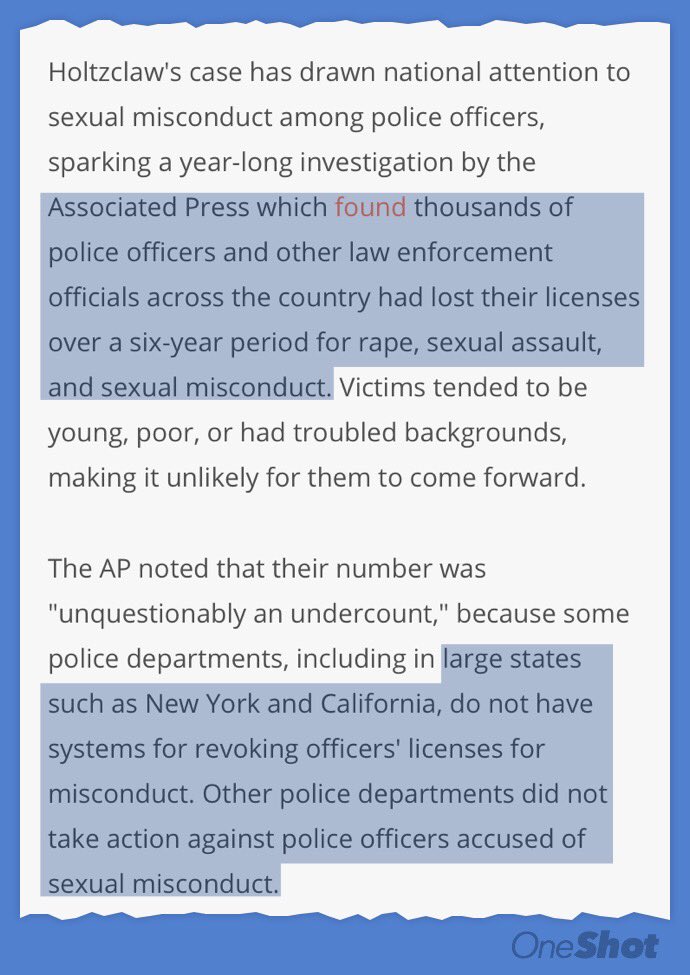 Holtzclaw's case has drawn national attention to sexual misconduct among police officers, sparking a year-long investigation by the Associated Press which found thousands of police officers and other law enforcement officials across the country had lost their licenses over a six-year period for rape, sexual assault, and sexual misconduct. Victims tended to be young, poor, or had troubled backgrounds, making it unlikely for them to come forward.

The AP noted that their number was "unquestionably an undercount," because some police departments, including in large states such as New York and California, do not have systems for revoking officers' licenses for misconduct. Other police departments did not take action against police officers accused of sexual misconduct.

OneShot